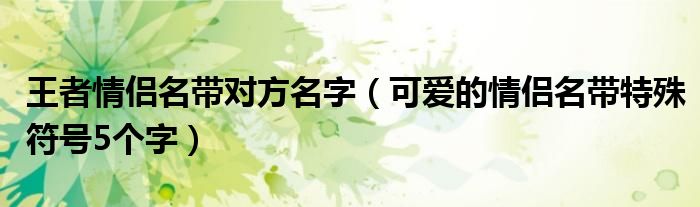 王者情侣名带对方名字（可爱的情侣名带特殊符号5个字）